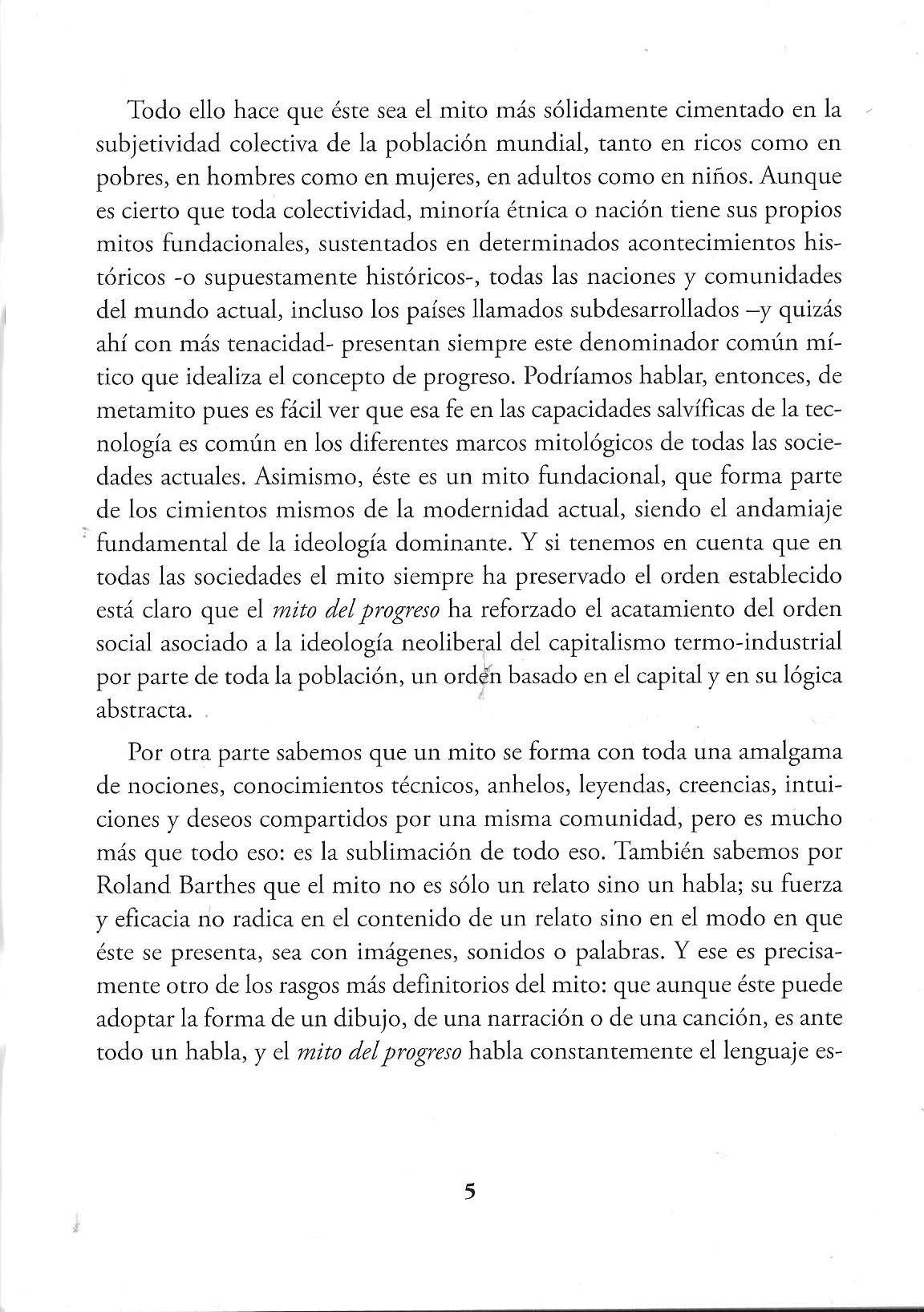 Todo ello hace que éste sea el mito más sólidamente cimentado en la subjetividad colectiva de la población mundial, tanto en ricos como en pobres, en hombres como en mujeres, en adultos como en niños. Aunque es cierto que toda colectividad, minoría étnica o nación tiene sus propios mitos fundacionales, sustentados en determinados acontecimientos históricos -o supuestamente históricos-, todas las naciones y comunidades del mundo actual, incluso los países llamados subdesarrollados –y quizás ahí con más tenacidad- presentan siempre este denominador común mítico que idealiza el concepto de progreso. Podríamos hablar, entonces, de metamito pues es fácil ver que esa fe en las capacidades salvíficas de la tecnología es común en los diferentes marcos mitológicos de todas las sociedades actuales. Asimismo, éste es un mito fundacional, que forma parte de los cimientos mismos de la modernidad actual, siendo el andamiaje fundamental de la ideología dominante. Y si tenemos en cuenta que en todas las sociedades el mito siempre ha preservado el orden establecido está claro que el mito del progreso ha reforzado el acatamiento del orden social asociado a la ideología neoliberal del capitalismo termo-industrial por parte de toda la población, un orden basado en el capital y en su lógica abstracta.

Por otra parte sabemos que un mito se forma con toda una amalgama de nociones, conocimientos técnicos, anhelos, leyendas, creencias, intuiciones y deseos compartidos por una misma comunidad, pero es mucho más que todo eso: es la sublimación de todo eso. También sabemos por Roland Barthes que el mito no es sólo un relato sino un habla; su fuerza y eficacia no radica en el contenido de un relato sino en el modo en que éste se presenta, sea con imágenes, sonidos o palabras. Y ese es precisamente otro de los rasgos más definitorios del mito: que aunque éste puede adoptar la forma de un dibujo, de una narración o de una canción, es ante todo un habla, y el mito del progreso habla constantemente el lenguaje es-

5